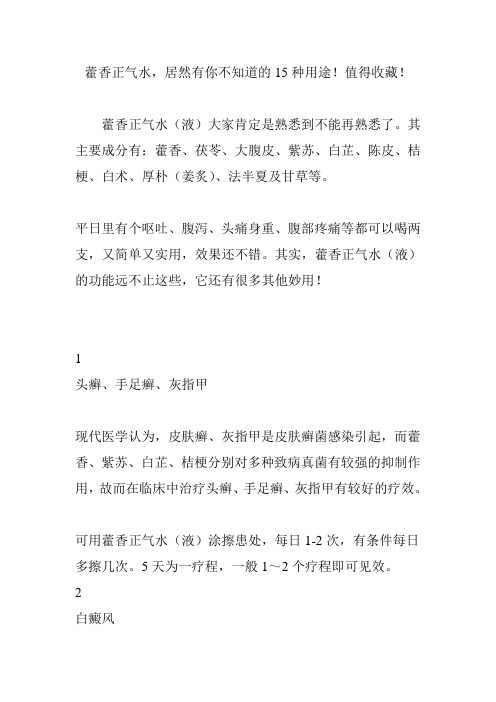 藿香正气水，居然有你不知道的 15 种用途！值得收藏！

藿香正气水（液）大家肯定是熟悉到不能再熟悉了。其主要成分有：藿香、茯苓、大腹皮、紫苏、白芷、陈皮、桔梗、白术、厚朴（姜炙）、法半夏及甘草等。

平日里有个呕吐、腹泻、头痛身重、腹部疼痛等都可以喝两支，又简单又实用，效果还不错。其实，藿香正气水（液）的功能远不止这些，它还有很多其他妙用！

1
头癣、手足癣、灰指甲

现代医学认为，皮肤癣、灰指甲是皮肤癣菌感染引起，而藿香、紫苏、白芷、桔梗分别对多种致病真菌有较强的抑制作用，故而在临床中治疗头癣、手足癣、灰指甲有较好的疗效。

可用藿香正气水（液）涂擦患处，每日 1-2 次，有条件每日多擦几次。5 天为一疗程，一般 1～2 个疗程即可见效。
2
白癜风